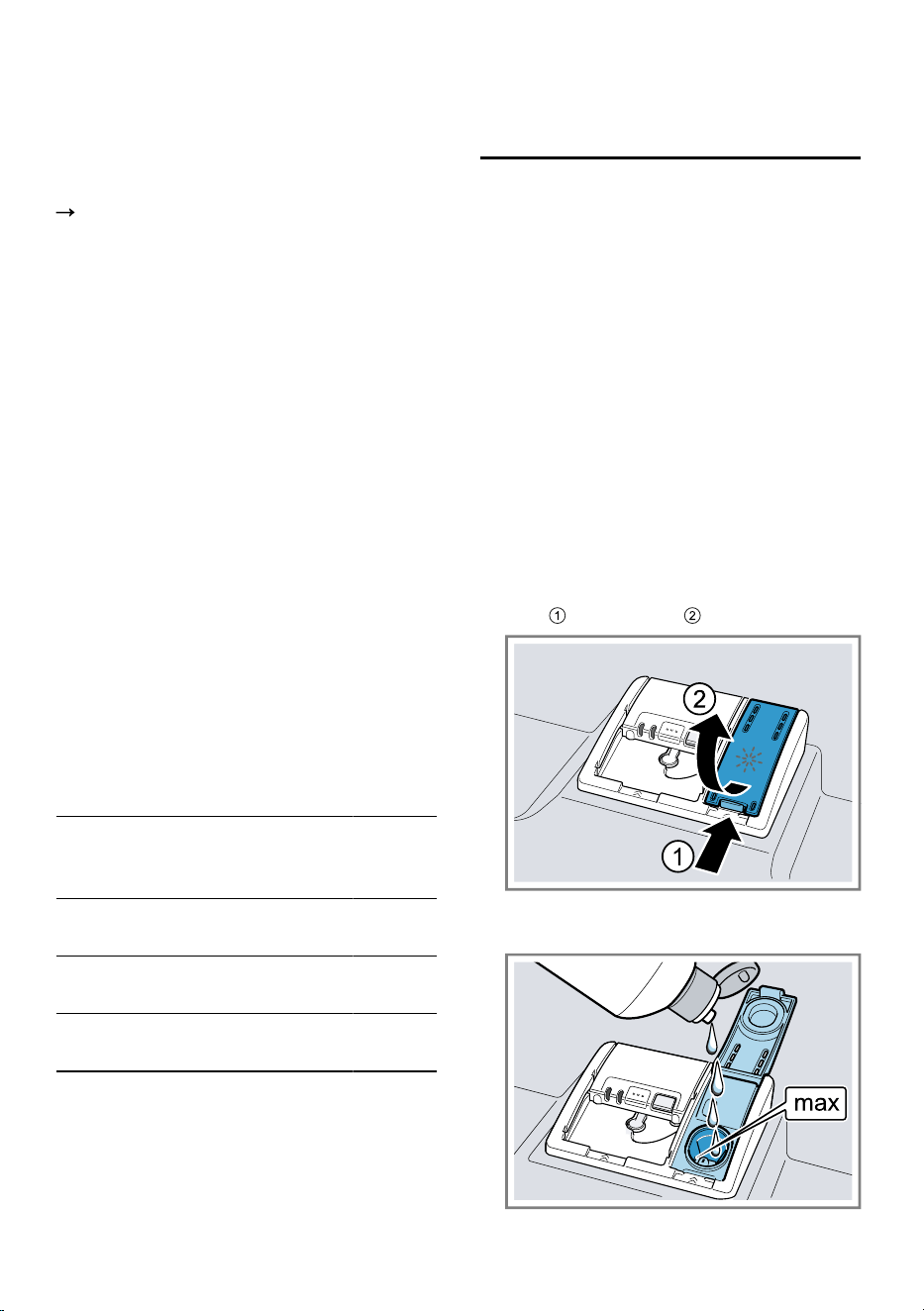 →

①     ②

2

1

max